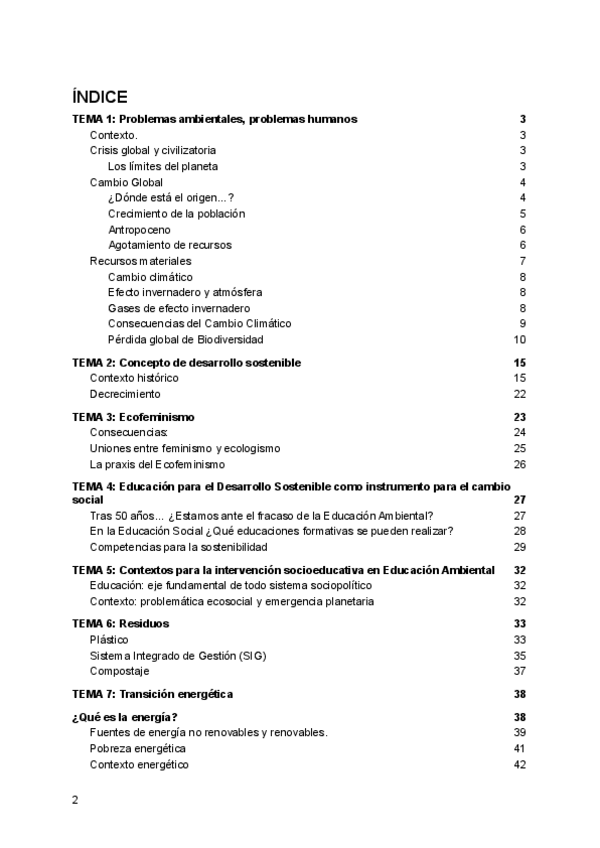 ÍNDICE

TEMA 1: Problemas ambientales, problemas humanos 3
Contexto. 3
Crisis global y civilizatoria 3
Los límites del planeta 3
Cambio Global 4
¿Dónde está el origen...? 4
Crecimiento de la población 5
Antropoceno 6
Agotamiento de recursos 6
Recursos materiales 7
Cambio climático 8
Efecto invernadero y atmósfera 8
Gases de efecto invernadero 8
Consecuencias del Cambio Climático 9
Pérdida global de Biodiversidad 10

TEMA 2: Concepto de desarrollo sostenible 15
Contexto histórico 15
Decrecimiento 22

TEMA 3: Ecofeminismo 23
Consecuencias: 24
Uniones entre feminismo y ecologismo 25
La praxis del Ecofeminismo 26

TEMA 4: Educación para el Desarrollo Sostenible como instrumento para el cambio social 27
Tras 50 años... ¿Estamos ante el fracaso de la Educación Ambiental? 27
En la Educación Social ¿Qué educaciones formativas se pueden realizar? 28
Competencias para la sostenibilidad 29

TEMA 5: Contextos para la intervención socioeducativa en Educación Ambiental 32
Educación: eje fundamental de todo sistema sociopolítico 32
Contexto: problemática ecosocial y emergencia planetaria 32

TEMA 6: Residuos 33
Plástico 33
Sistema Integrado de Gestión (SIG) 35
Compostaje 37

TEMA 7: Transición energética 38

¿Qué es la energía? 38
Fuentes de energía no renovables y renovables. 39
Pobreza energética 41
Contexto energético 42

2